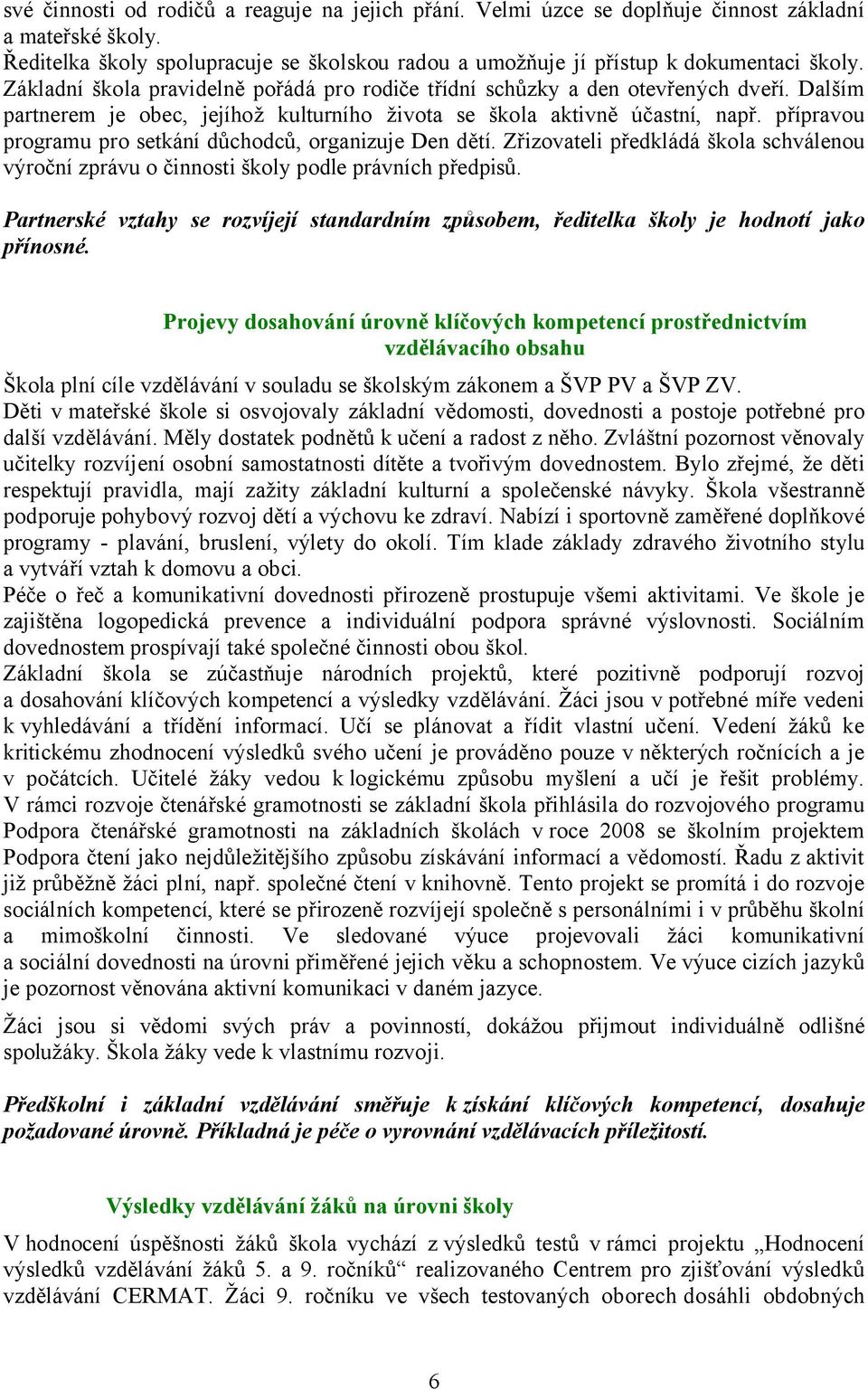 své činnosti od rodičů a reaguje na jejich přání. Velmi úzce se doplňuje činnost základní a mateřské školy.
Ředitelka školy spolupracuje se školskou radou a umožňuje jí přístup k dokumentaci školy. Základní škola pravidelně pořádá pro rodiče třídní schůzky a den otevřených dveří. Dalším partnerem je obec, jejíhož kulturního života se škola aktivně účastní, např. přípravou programu pro setkání důchodců, organizuje Den dětí. Zřizovateli předkládá škola schválenou výroční zprávu o činnosti školy podle právních předpisů.

Partnerské vztahy se rozvíjejí standardním způsobem, ředitelka školy je hodnotí jako přínosné.

Projevy dosahování úrovně klíčových kompetencí prostřednictvím vzdělávacího obsahu

Škola plní cíle vzdělávání v souladu se školským zákonem a ŠVP PV a ŠVP ZV.
Děti v mateřské škole si osvojovaly základní vědomosti, dovednosti a postoje potřebné pro další vzdělávání. Měly dostatek podnětů k učení a radost z něho. Zvláštní pozornost věnovaly učitelky rozvíjení osobní samostatnosti dítěte a tvořivým dovednostem. Bylo zřejmé, že děti respektují pravidla, mají zažity základní kulturní a společenské návyky. Škola všestranně podporuje pohybový rozvoj dětí a výchovu ke zdraví. Nabízí i sportovně zaměřené doplňkové programy - plavání, bruslení, výlety do okolí. Tím klade základy zdravého životního stylu a vytváří vztah k domovu a obci.
Péče o řeč a komunikativní dovednosti přirozeně prostupuje všemi aktivitami. Ve škole je zajištěna logopedická prevence a individuální podpora správné výslovnosti. Sociálním dovednostem prospívají také společné činnosti obou škol.
Základní škola se zúčastňuje národních projektů, které pozitivně podporují rozvoj a dosahování klíčových kompetencí a výsledky vzdělávání. Žáci jsou v potřebné míře vedeni k vyhledávání a třídění informací. Učí se plánovat a řídit vlastní učení. Vedení žáků ke kritickému zhodnocení výsledků svého učení je prováděno pouze v některých ročnících a je v počátcích. Učitelé žáky vedou k logickému způsobu myšlení a učí je řešit problémy. V rámci rozvoje čtenářské gramotnosti se základní škola přihlásila do rozvojového programu Podpora čtenářské gramotnosti na základních školách v roce 2008 se školním projektem Podpora čtení jako nejdůležitějšího způsobu získávání informací a vědomostí. Řadu z aktivit již průběžně žáci plní, např. společné čtení v knihovně. Tento projekt se promítá i do rozvoje sociálních kompetencí, které se přirozeně rozvíjejí společně s personálními i v průběhu školní a mimoškolní činnosti. Ve sledované výuce projevovali žáci komunikativní a sociální dovednosti na úrovni přiměřené jejich věku a schopnostem. Ve výuce cizích jazyků je pozornost věnována aktivní komunikaci v daném jazyce.

Žáci jsou si vědomi svých práv a povinností, dokážou přijmout individuálně odlišné spolužáky. Škola žáky vede k vlastnímu rozvoji.

Předškolní i základní vzdělávání směřuje k získání klíčových kompetencí, dosahuje požadované úrovně. Příkladná je péče o vyrovnání vzdělávacích příležitostí.

Výsledky vzdělávání žáků na úrovni školy

V hodnocení úspěšnosti žáků škola vychází z výsledků testů v rámci projektu „Hodnocení výsledků vzdělávání žáků 5. a 9. ročníků“ realizovaného Centrem pro zjišťování výsledků vzdělávání CERMAT. Žáci 9. ročníku ve všech testovaných oborech dosáhli obdobných

6